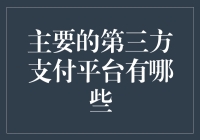 主要的第三方支付平台有哪些